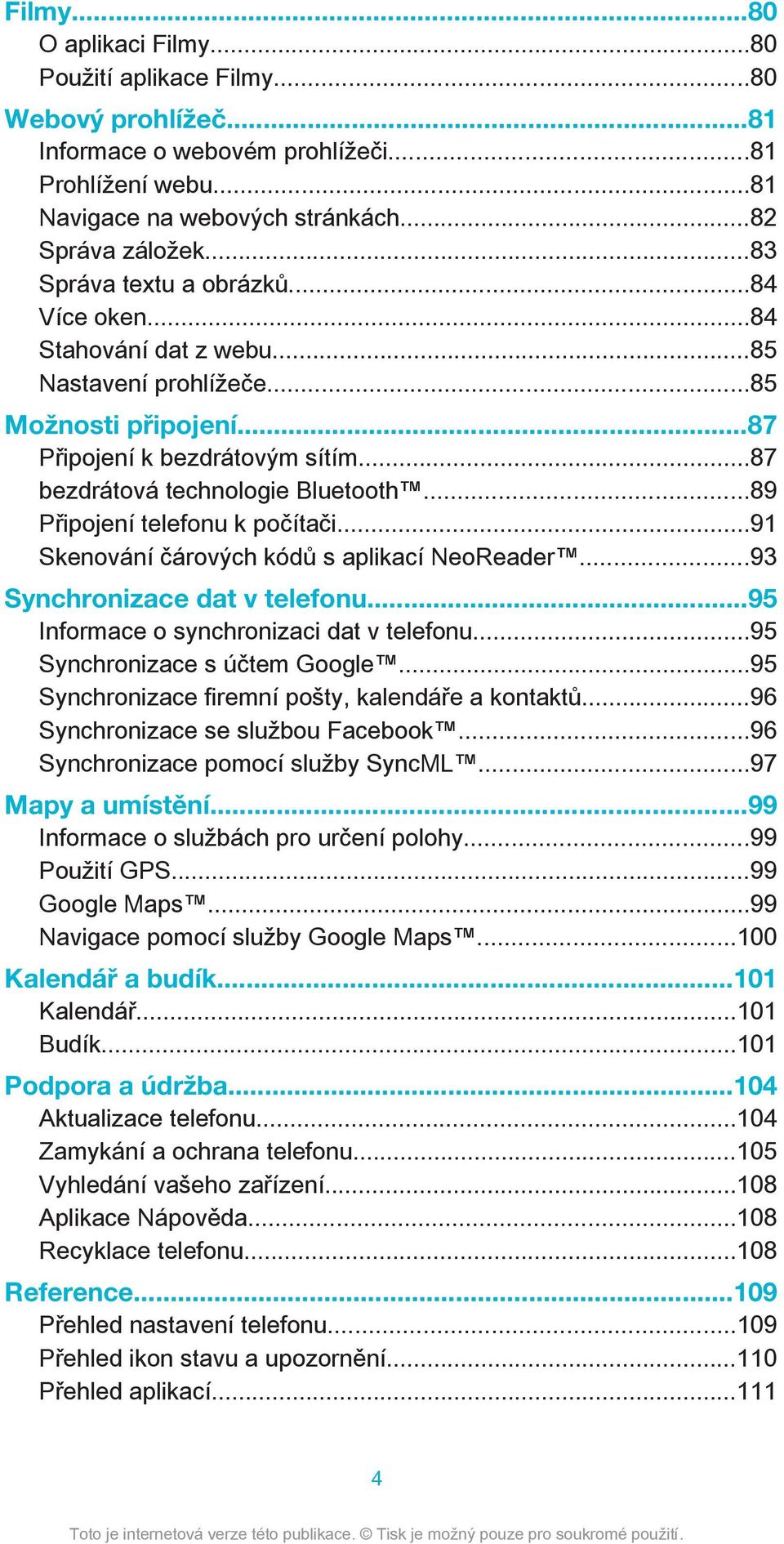 Filmy...80
O aplikaci Filmy...80
Použití aplikace Filmy...80
Webový prohlížeč...81
Informace o webovém prohlížeči...81
Prohlížení webu...81
Navigace na webových stránkách...82
Správa záložek...83
Správa textu a obrázků...84
Více oken...84
Stahování dat z webu...85
Nastavení prohlížeče...85
Možnosti připojení...87
Připojení k bezdrátovým sítím...87
bezdrátová technologie Bluetooth™...89
Připojení telefonu k počítači...91
Skenování čárových kódů s aplikací NeoReader™...93
Synchronizace dat v telefonu...95
Informace o synchronizaci dat v telefonu...95
Synchronizace s účtem Google™...95
Synchronizace firemní pošty, kalendáře a kontaktů...96
Synchronizace se službou Facebook™...96
Synchronizace pomocí služby SyncML™...97
Mapy a umístění...99
Informace o službách pro určení polohy...99
Použití GPS...99
Google Maps™...99
Navigace pomocí služby Google Maps™...100
Kalendář a budík...101
Kalendář...101
Budík...101
Podpora a údržba...104
Aktualizace telefonu...104
Zamykání a ochrana telefonu...105
Vyhledání vašeho zařízení...108
Aplikace Nápověda...108
Recyklace telefonu...108
Reference...109
Přehled nastavení telefonu...109
Přehled ikon stavu a upozornění...110
Přehled aplikací...111

4

Toto je internetová verze této publikace. © Tisk je možný pouze pro soukromé použití.